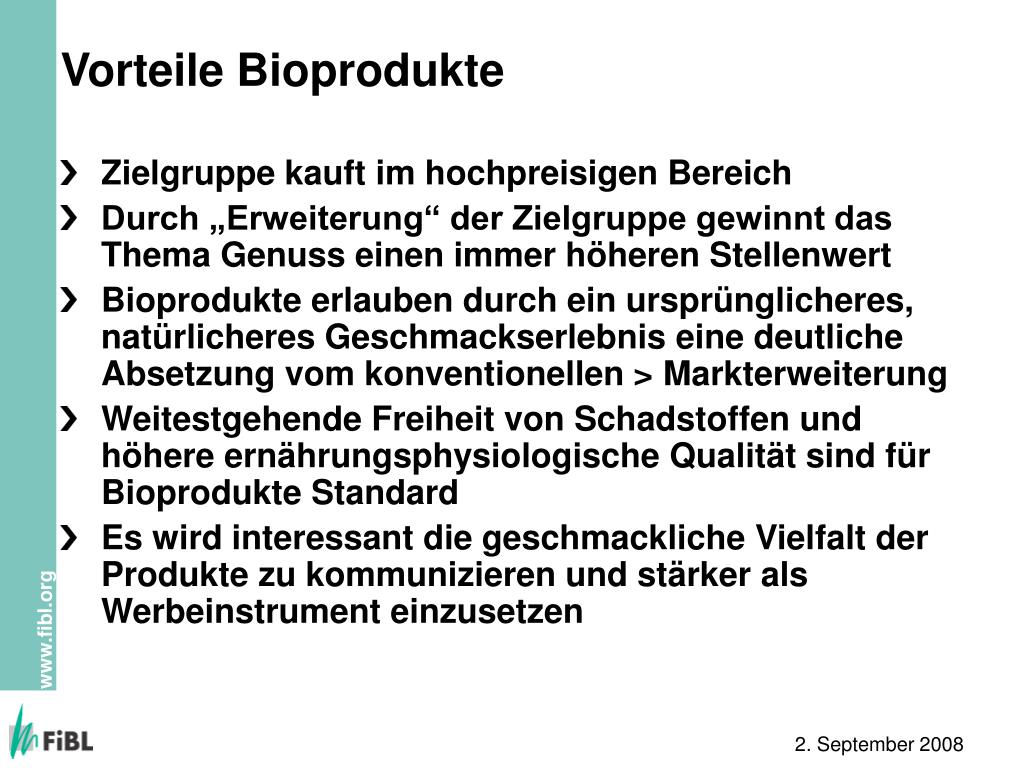 Vorteile Bioprodukte

› Zielgruppe kauft im hochpreisigen Bereich
› Durch „Erweiterung“ der Zielgruppe gewinnt das Thema Genuss einen immer höheren Stellenwert
› Bioprodukte erlauben durch ein ursprünglicheres, natürlicheres Geschmackserlebnis eine deutliche Absetzung vom konventionellen > Markterweiterung
› Weitestgehende Freiheit von Schadstoffen und höhere ernährungsphysiologische Qualität sind für Bioprodukte Standard
› Es wird interessant die geschmackliche Vielfalt der Produkte zu kommunizieren und stärker als Werbeinstrument einzusetzen

www.fibl.org

FiBL

2. September 2008